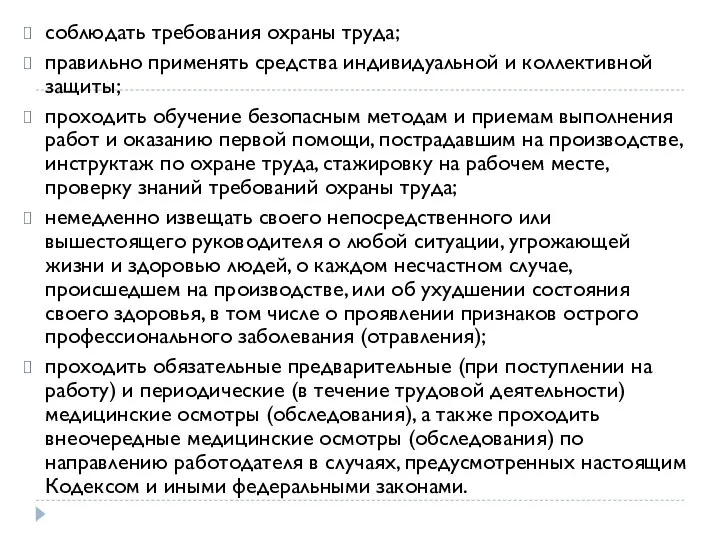 соблюдать требования охраны труда;

правильно применять средства индивидуальной и коллективной защиты;

проходить обучение безопасным методам и приемам выполнения работ и оказанию первой помощи, пострадавшим на производстве, инструктаж по охране труда, стажировку на рабочем месте, проверку знаний требований охраны труда;

немедленно извещать своего непосредственного или вышестоящего руководителя о любой ситуации, угрожающей жизни и здоровью людей, о каждом несчастном случае, происшедшем на производстве, или об ухудшении состояния своего здоровья, в том числе о проявлении признаков острого профессионального заболевания (отравления);

проходить обязательные предварительные (при поступлении на работу) и периодические (в течение трудовой деятельности) медицинские осмотры (обследования), а также проходить внеочередные медицинские осмотры (обследования) по направлению работодателя в случаях, предусмотренных настоящим Кодексом и иными федеральными законами.